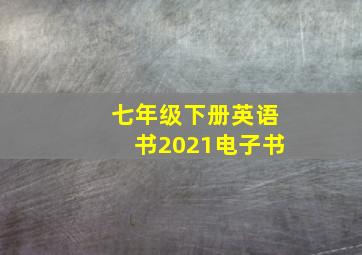 七年级下册英语书2021电子书